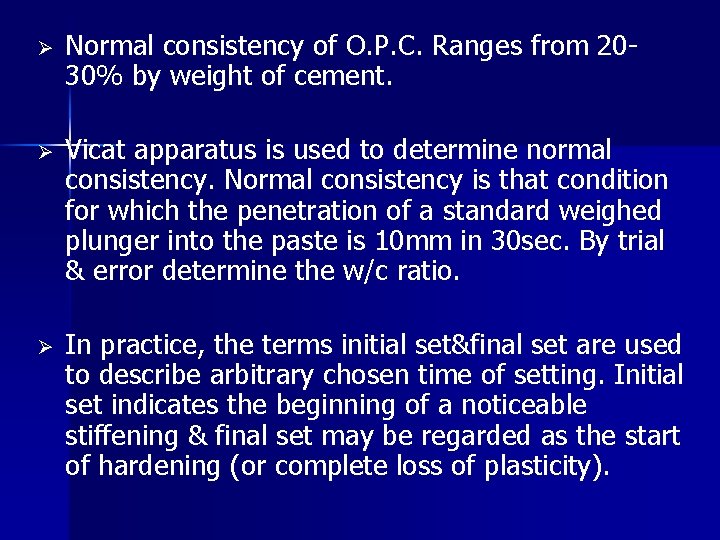 ➢ Normal consistency of O.P.C. Ranges from 20-30% by weight of cement.

➢ Vicat apparatus is used to determine normal consistency. Normal consistency is that condition for which the penetration of a standard weighed plunger into the paste is 10mm in 30sec. By trial & error determine the w/c ratio.

➢ In practice, the terms initial set&final set are used to describe arbitrary chosen time of setting. Initial set indicates the beginning of a noticeable stiffening & final set may be regarded as the start of hardening (or complete loss of plasticity).